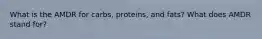 What is the AMDR for carbs, proteins, and fats? What does AMDR stand for?